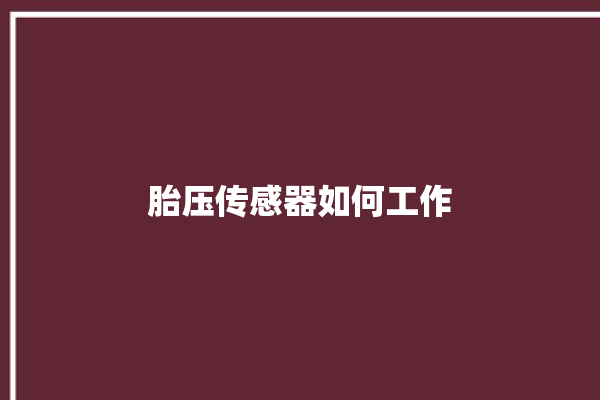 胎压传感器如何工作